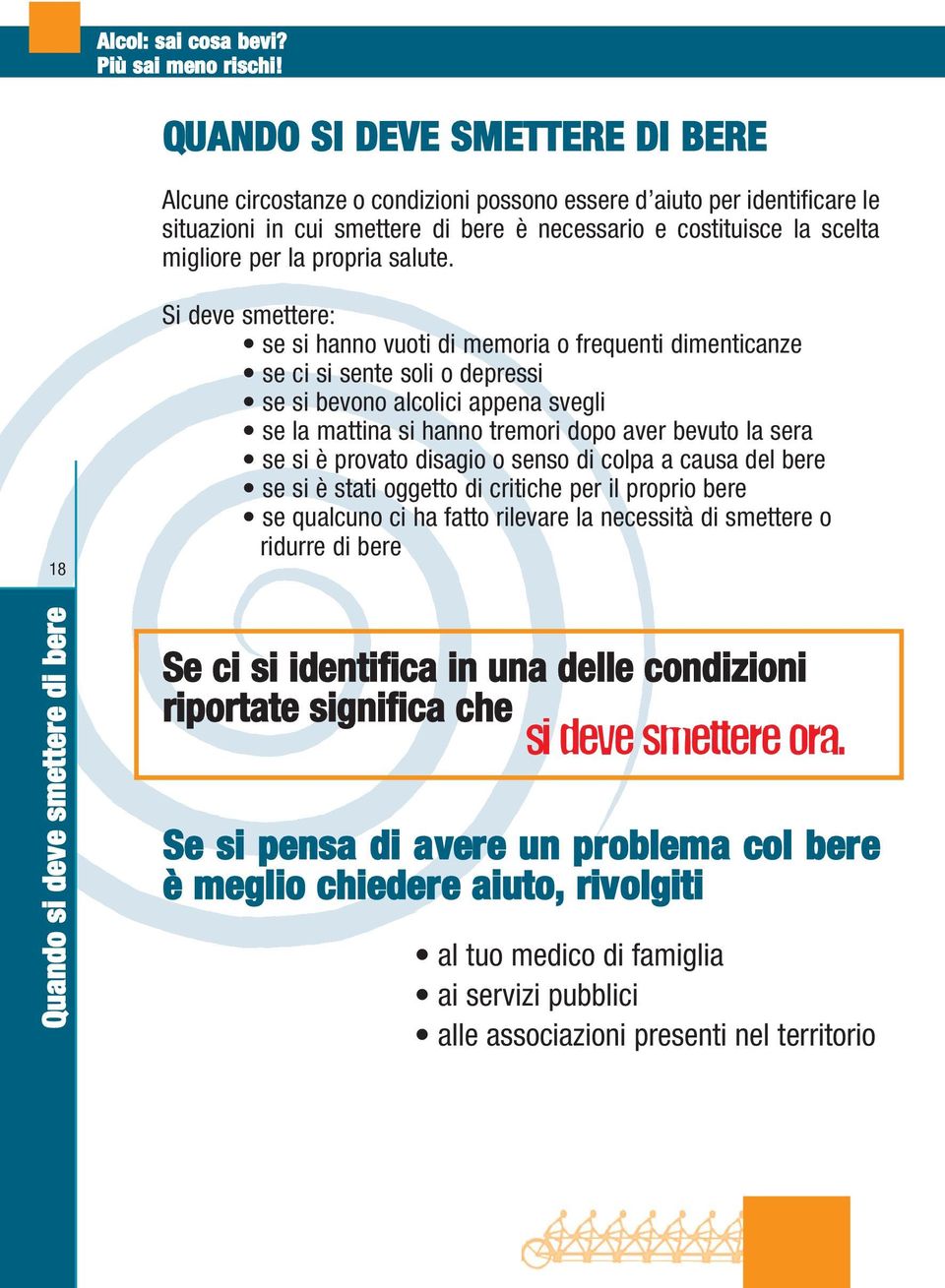 Alcol: sai cosa bevi?
Più sai meno rischi!

QUANDO SI DEVE SMETTERE DI BERE

Alcune circostanze o condizioni possono essere d'aiuto per identificare le situazioni in cui smettere di bere è necessario e costituisce la scelta migliore per la propria salute.

Si deve smettere:
• se si hanno vuoti di memoria o frequenti dimenticanze
• se ci si sente soli o depressi
• se si bevono alcolici appena svegli
• se la mattina si hanno tremori dopo aver bevuto la sera
• se si è provato disagio o senso di colpa a causa del bere
• se si è stati oggetto di critiche per il proprio bere
• se qualcuno ci ha fatto rilevare la necessità di smettere o ridurre di bere

18

Quando si deve smettere di bere

Se ci si identifica in una delle condizioni riportate significa che si deve smettere ora.

Se si pensa di avere un problema col bere è meglio chiedere aiuto, rivolgiti

• al tuo medico di famiglia
• ai servizi pubblici
• alle associazioni presenti nel territorio